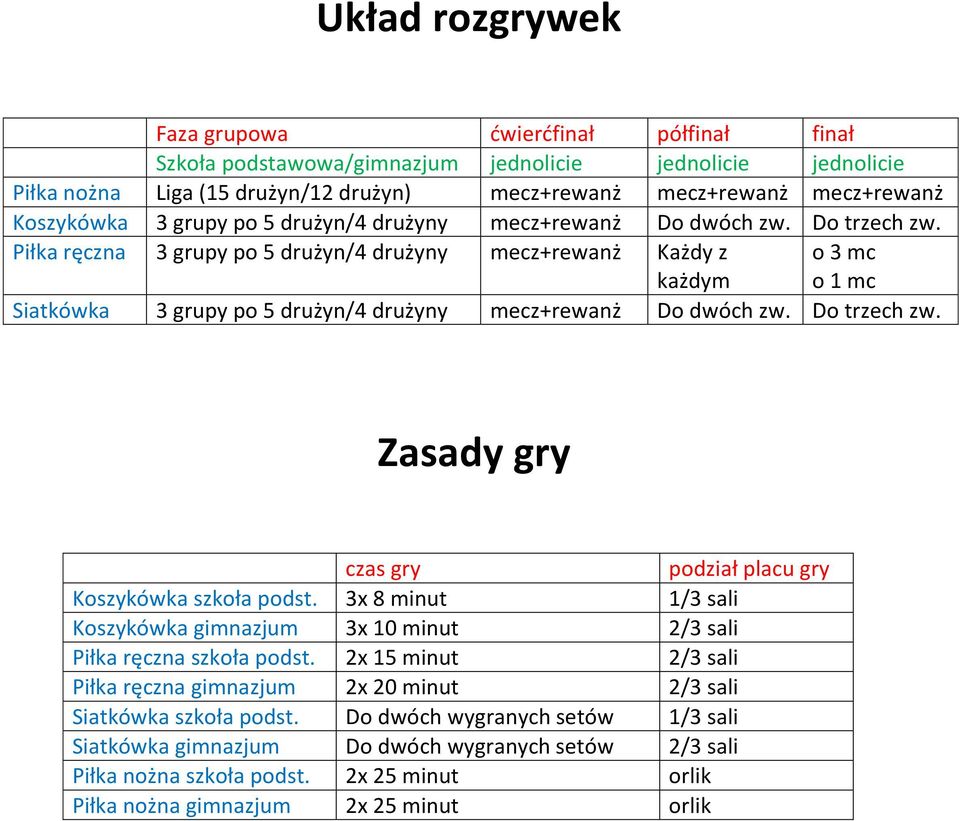 Układ rozgrywek

| | Faza grupowa | ćwierćfinał | półfinał | finał |
|---|---|---|---|---|
| | Szkoła podstawowa/gimnazjum | jednolicie | jednolicie | jednolicie |
| Piłka nożna | Liga (15 drużyn/12 drużyn) | mecz+rewanż | mecz+rewanż | mecz+rewanż |
| Koszykówka | 3 grupy po 5 drużyn/4 drużyny | mecz+rewanż | Do dwóch zw. | Do trzech zw. |
| Piłka ręczna | 3 grupy po 5 drużyn/4 drużyny | mecz+rewanż | Każdy z każdym | o 3 mc o 1 mc |
| Siatkówka | 3 grupy po 5 drużyn/4 drużyny | mecz+rewanż | Do dwóch zw. | Do trzech zw. |

Zasady gry

| | czas gry | podział placu gry |
|---|---|---|
| Koszykówka szkoła podst. | 3x 8 minut | 1/3 sali |
| Koszykówka gimnazjum | 3x 10 minut | 2/3 sali |
| Piłka ręczna szkoła podst. | 2x 15 minut | 2/3 sali |
| Piłka ręczna gimnazjum | 2x 20 minut | 2/3 sali |
| Siatkówka szkoła podst. | Do dwóch wygranych setów | 1/3 sali |
| Siatkówka gimnazjum | Do dwóch wygranych setów | 2/3 sali |
| Piłka nożna szkoła podst. | 2x 25 minut | orlik |
| Piłka nożna gimnazjum | 2x 25 minut | orlik |